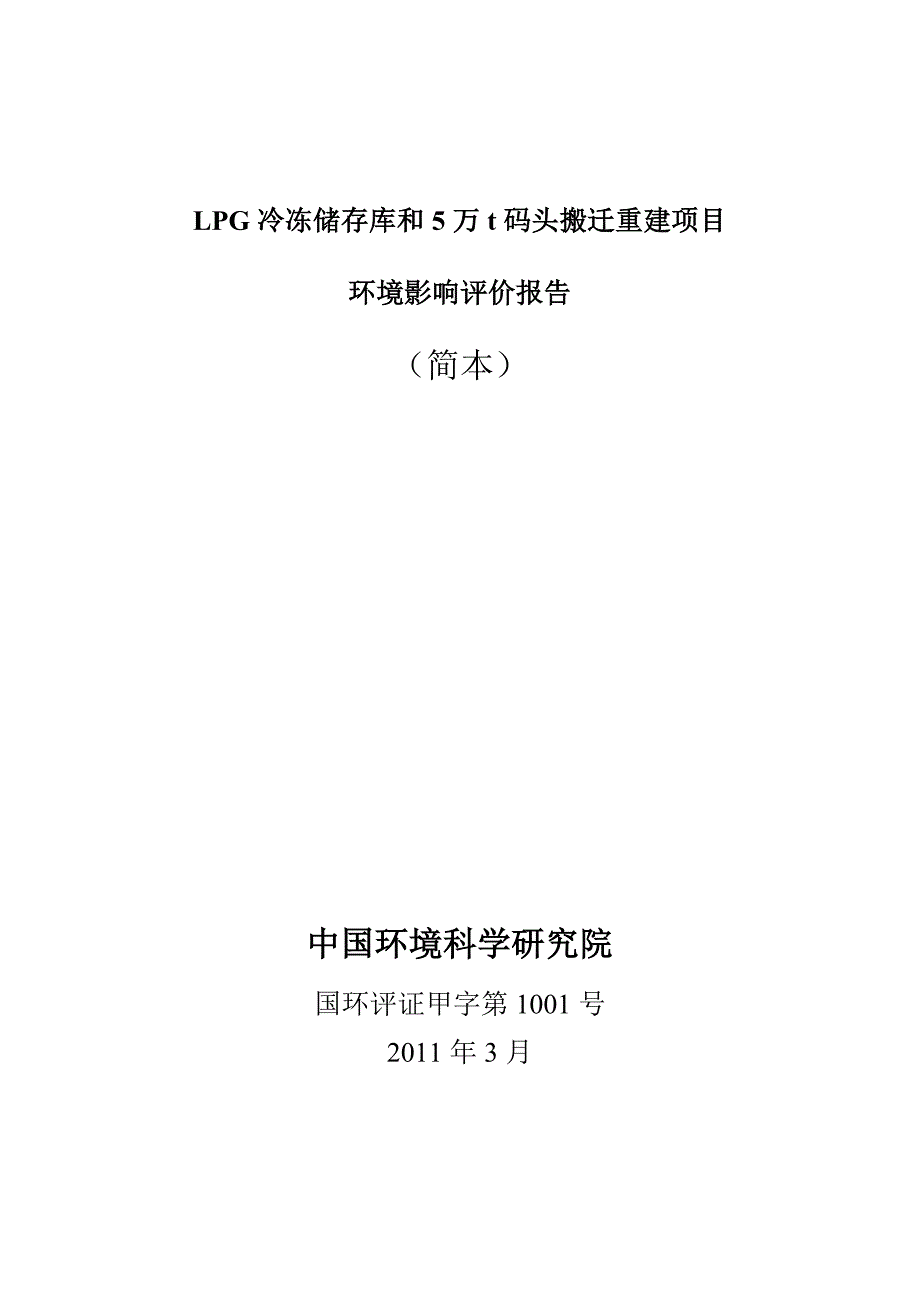 LPG 冷冻储存库和 5 万 t 码头搬迁重建项目

环境影响评价报告

（简本）

中国环境科学研究院

国环评证甲字第 1001 号

2011 年 3 月